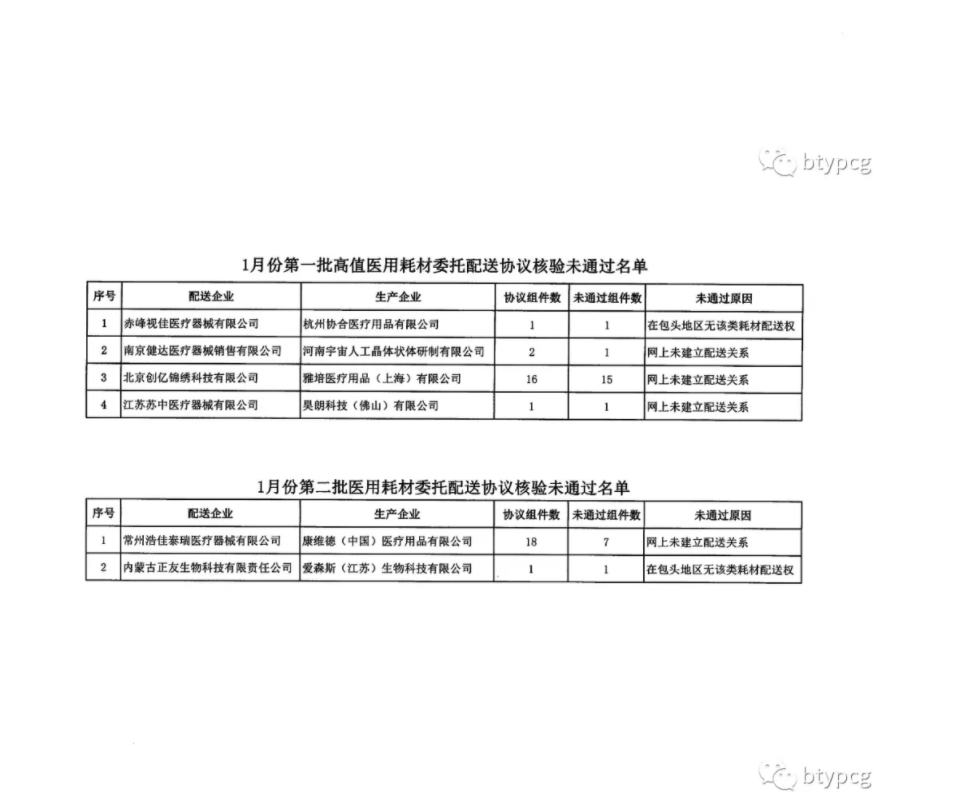 btypcg

1月份第一批高值医用耗材委托配送协议核验未通过名单

| 序号 | 配送企业 | 生产企业 | 协议组件数 | 未通过组件数 | 未通过原因 |
|---|---|---|---|---|---|
| 1 | 赤峰视佳医疗器械有限公司 | 杭州协合医疗用品有限公司 | 1 | 1 | 在包头地区无该类耗材配送权 |
| 2 | 南京健达医疗器械销售有限公司 | 河南宇宙人工晶体状体研制有限公司 | 2 | 1 | 网上未建立配送关系 |
| 3 | 北京创亿锦绣科技有限公司 | 雅培医疗用品（上海）有限公司 | 16 | 15 | 网上未建立配送关系 |
| 4 | 江苏苏中医疗器械有限公司 | 昊朗科技（佛山）有限公司 | 1 | 1 | 网上未建立配送关系 |

1月份第二批医用耗材委托配送协议核验未通过名单

| 序号 | 配送企业 | 生产企业 | 协议组件数 | 未通过组件数 | 未通过原因 |
|---|---|---|---|---|---|
| 1 | 常州浩佳泰瑞医疗器械有限公司 | 康维德（中国）医疗用品有限公司 | 18 | 7 | 网上未建立配送关系 |
| 2 | 内蒙古正友生物科技有限责任公司 | 爱森斯（江苏）生物科技有限公司 | 1 | 1 | 在包头地区无该类耗材配送权 |

btypcg